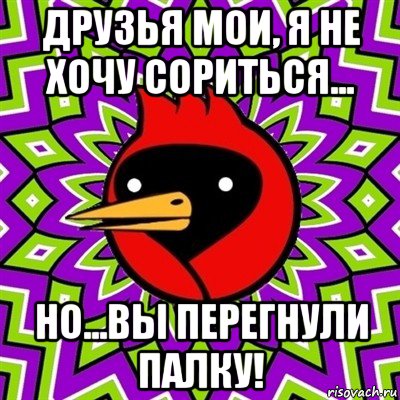 ДРУЗЬЯ МОИ, Я НЕ ХОЧУ СОРИТЬСЯ...

НО...ВЫ ПЕРЕГНУЛИ ПАЛКУ!

risovach.ru